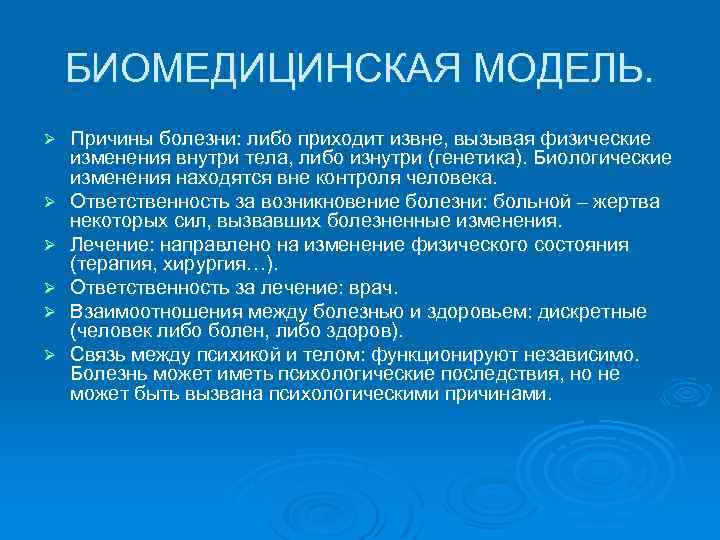 БИОМЕДИЦИНСКАЯ МОДЕЛЬ.

➢ Причины болезни: либо приходит извне, вызывая физические изменения внутри тела, либо изнутри (генетика). Биологические изменения находятся вне контроля человека.
➢ Ответственность за возникновение болезни: больной – жертва некоторых сил, вызвавших болезненные изменения.
➢ Лечение: направлено на изменение физического состояния (терапия, хирургия…).
➢ Ответственность за лечение: врач.
➢ Взаимоотношения между болезнью и здоровьем: дискретные (человек либо болен, либо здоров).
➢ Связь между психикой и телом: функционируют независимо. Болезнь может иметь психологические последствия, но не может быть вызвана психологическими причинами.